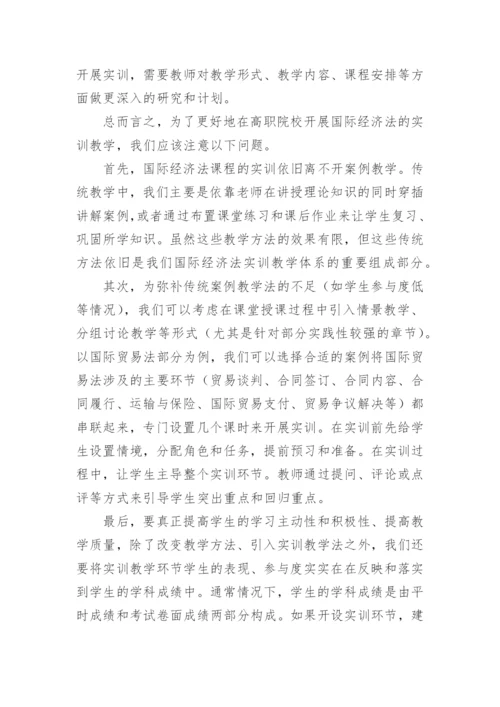 开展实训，需要教师对教学形式、教学内容、课程安排等方面做更深入的研究和计划。

总而言之，为了更好地在高职院校开展国际经济法的实训教学，我们应该注意以下问题。

首先，国际经济法课程的实训依旧离不开案例教学。传统教学中，我们主要是依靠老师在讲授理论知识的同时穿插讲解案例,或者通过布置课堂练习和课后作业来让学生复习、巩固所学知识。虽然这些教学方法的效果有限，但这些传统方法依旧是我们国际经济法实训教学体系的重要组成部分。

其次，为弥补传统案例教学法的不足（如学生参与度低等情况），我们可以考虑在课堂授课过程中引入情景教学、分组讨论教学等形式（尤其是针对部分实践性较强的章节）。以国际贸易法部分为例，我们可以选择合适的案例将国际贸易法涉及的主要环节（贸易谈判、合同签订、合同内容、合同履行、运输与保险、国际贸易支付、贸易争议解决等）都串联起来，专门设置几个课时来开展实训。在实训前先给学生设置情境，分配角色和任务，提前预习和准备。在实训过程中，让学生主导整个实训环节。教师通过提问、评论或点评等方式来引导学生突出重点和回归重点。

最后，要真正提高学生的学习主动性和积极性、提高教学质量，除了改变教学方法、引入实训教学法之外，我们还要将实训教学环节学生的表现、参与度实实在在反映和落实到学生的学科成绩中。通常情况下，学生的学科成绩是由平时成绩和考试卷面成绩两部分构成。如果开设实训环节，建